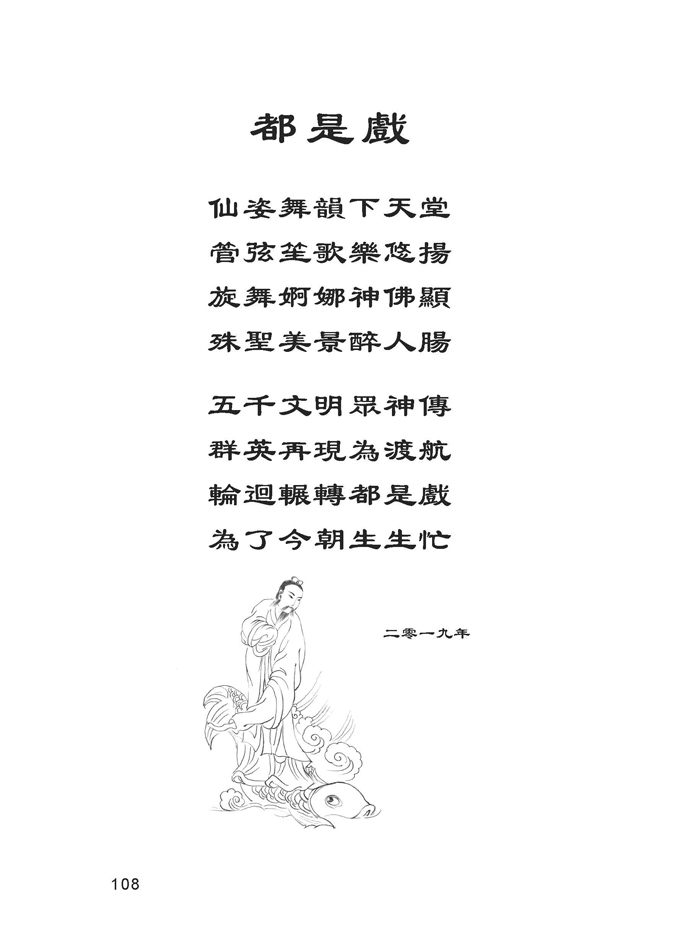 都是戲

仙姿舞韻下天堂
管弦笙歌樂悠揚
旋舞婀娜神佛顯
殊聖美景醉人腸

五千文明眾神傳
群英再現為渡航
輪迴輾轉都是戲
為了今朝生生忙

二零一九年

108